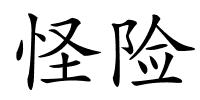 怪险